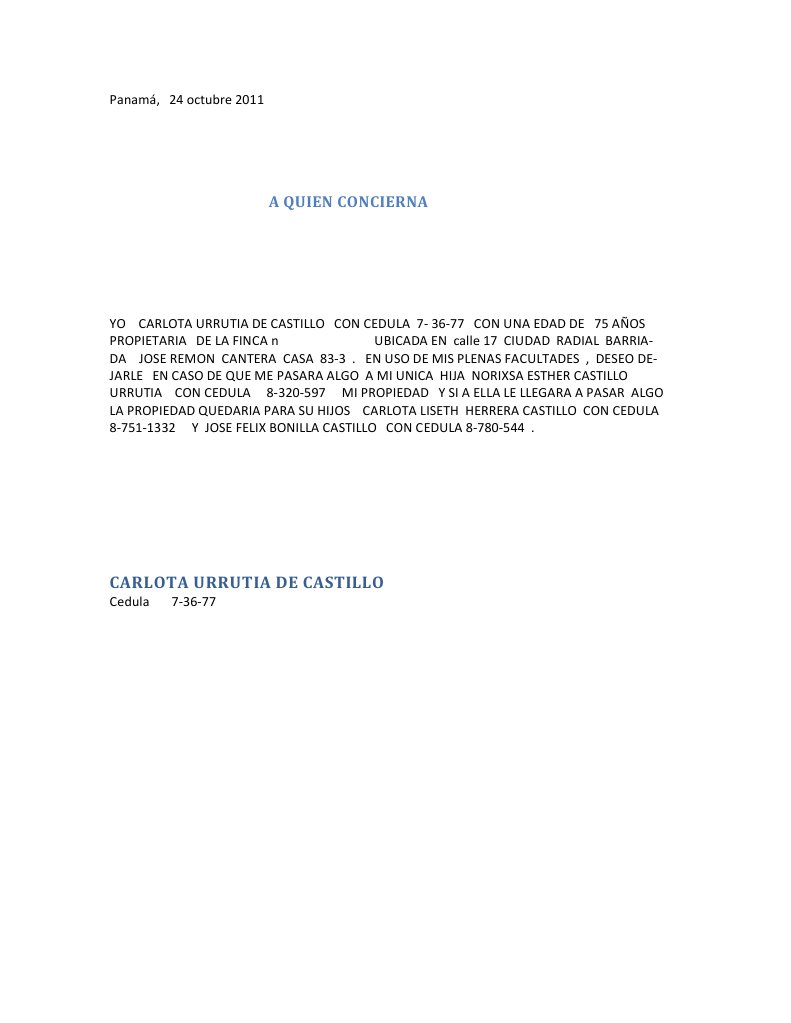 Panamá, 24 octubre 2011

A QUIEN CONCIERNA

YO CARLOTA URRUTIA DE CASTILLO CON CEDULA 7- 36-77 CON UNA EDAD DE 75 AÑOS PROPIETARIA DE LA FINCA n UBICADA EN calle 17 CIUDAD RADIAL BARRIADA JOSE REMON CANTERA CASA 83-3 . EN USO DE MIS PLENAS FACULTADES , DESEO DEJARLE EN CASO DE QUE ME PASARA ALGO A MI UNICA HIJA NORIXSA ESTHER CASTILLO URRUTIA CON CEDULA 8-320-597 MI PROPIEDAD Y SI A ELLA LE LLEGARA A PASAR ALGO LA PROPIEDAD QUEDARIA PARA SU HIJOS CARLOTA LISETH HERRERA CASTILLO CON CEDULA 8-751-1332 Y JOSE FELIX BONILLA CASTILLO CON CEDULA 8-780-544 .

CARLOTA URRUTIA DE CASTILLO
Cedula 7-36-77